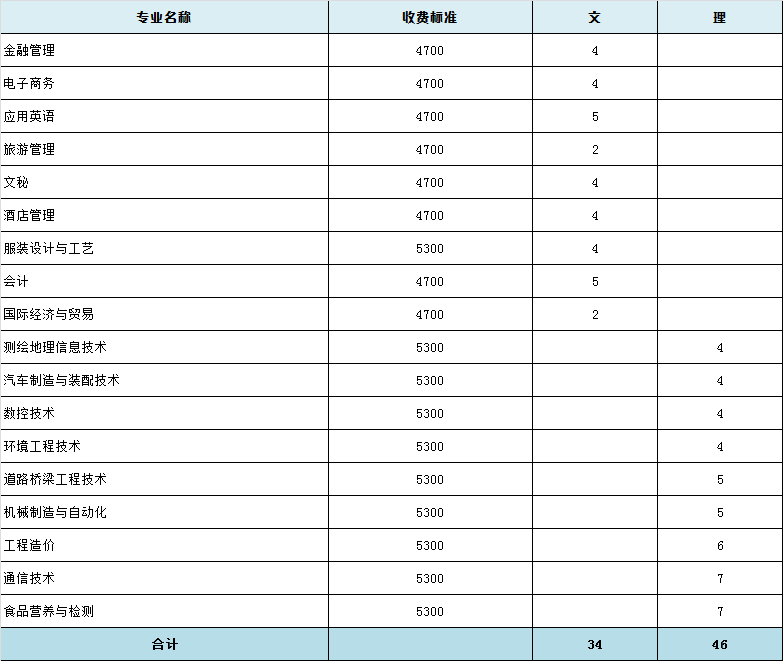 | 专业名称 | 收费标准 | 文 | 理 |
|---|---|---|---|
| 金融管理 | 4700 | 4 | |
| 电子商务 | 4700 | 4 | |
| 应用英语 | 4700 | 5 | |
| 旅游管理 | 4700 | 2 | |
| 文秘 | 4700 | 4 | |
| 酒店管理 | 4700 | 4 | |
| 服装设计与工艺 | 5300 | 4 | |
| 会计 | 4700 | 5 | |
| 国际经济与贸易 | 4700 | 2 | |
| 测绘地理信息技术 | 5300 | | 4 |
| 汽车制造与装配技术 | 5300 | | 4 |
| 数控技术 | 5300 | | 4 |
| 环境工程技术 | 5300 | | 4 |
| 道路桥梁工程技术 | 5300 | | 5 |
| 机械制造与自动化 | 5300 | | 5 |
| 工程造价 | 5300 | | 6 |
| 通信技术 | 5300 | | 7 |
| 食品营养与检测 | 5300 | | 7 |
| 合计 | | 34 | 46 |